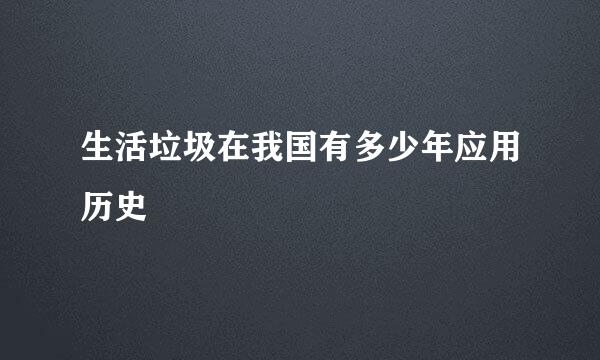 生活垃圾在我国有多少年应用历史